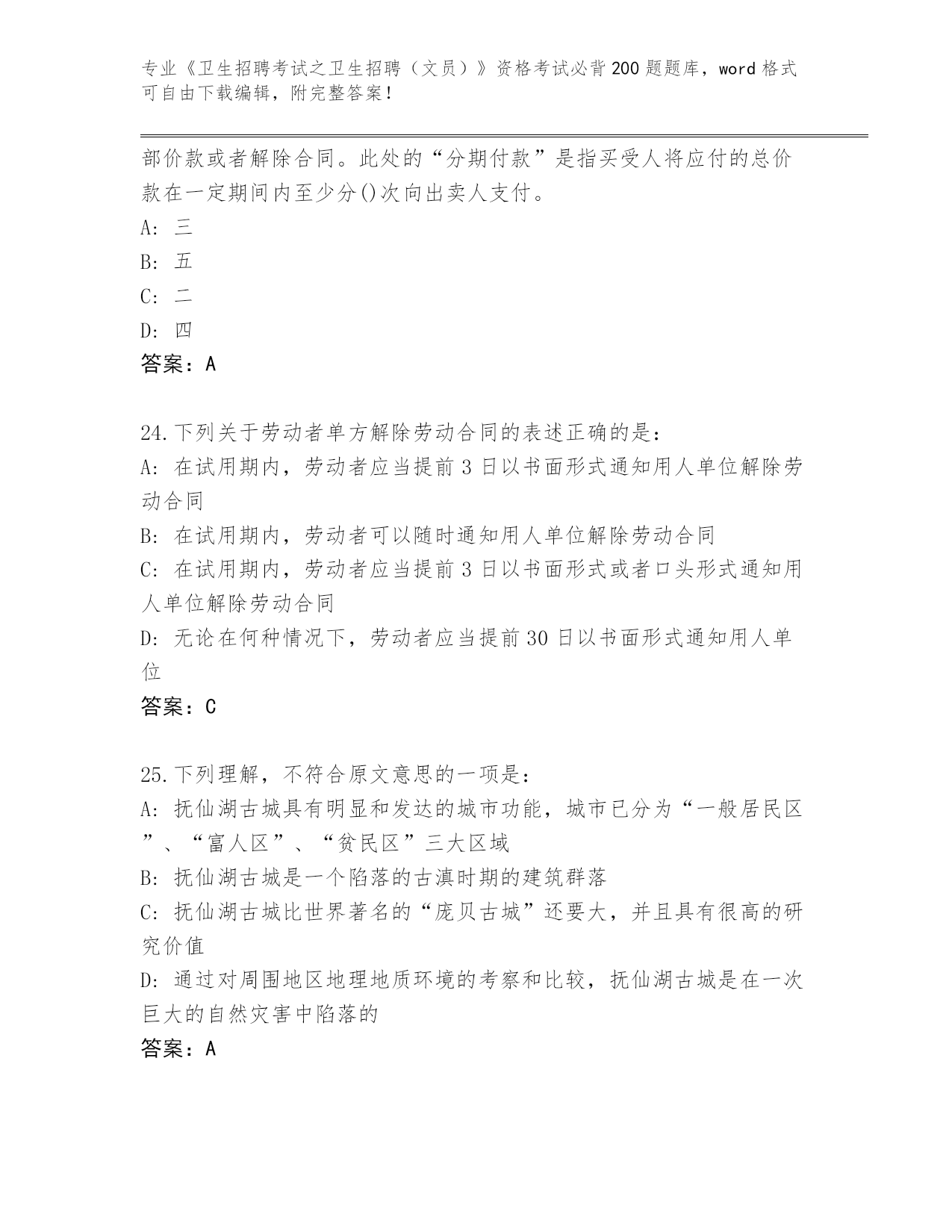 专业《卫生招聘考试之卫生招聘（文员）》资格考试必背200题题库，word格式可自由下载编辑，附完整答案！

部价款或者解除合同。此处的“分期付款”是指买受人将应付的总价款在一定期间内至少分()次向出卖人支付。

A: 三

B: 五

C: 二

D: 四

答案：A

24.下列关于劳动者单方解除劳动合同的表述正确的是：

A: 在试用期内，劳动者应当提前3日以书面形式通知用人单位解除劳动合同

B: 在试用期内，劳动者可以随时通知用人单位解除劳动合同

C: 在试用期内，劳动者应当提前3日以书面形式或者口头形式通知用人单位解除劳动合同

D: 无论在何种情况下，劳动者应当提前30日以书面形式通知用人单位

答案：C

25.下列理解，不符合原文意思的一项是：

A: 抚仙湖古城具有明显和发达的城市功能，城市已分为“一般居民区”、“富人区”、“贫民区”三大区域

B: 抚仙湖古城是一个陷落的古滇时期的建筑群落

C: 抚仙湖古城比世界著名的“庞贝古城”还要大，并且具有很高的研究价值

D: 通过对周围地区地理地质环境的考察和比较，抚仙湖古城是在一次巨大的自然灾害中陷落的

答案：A